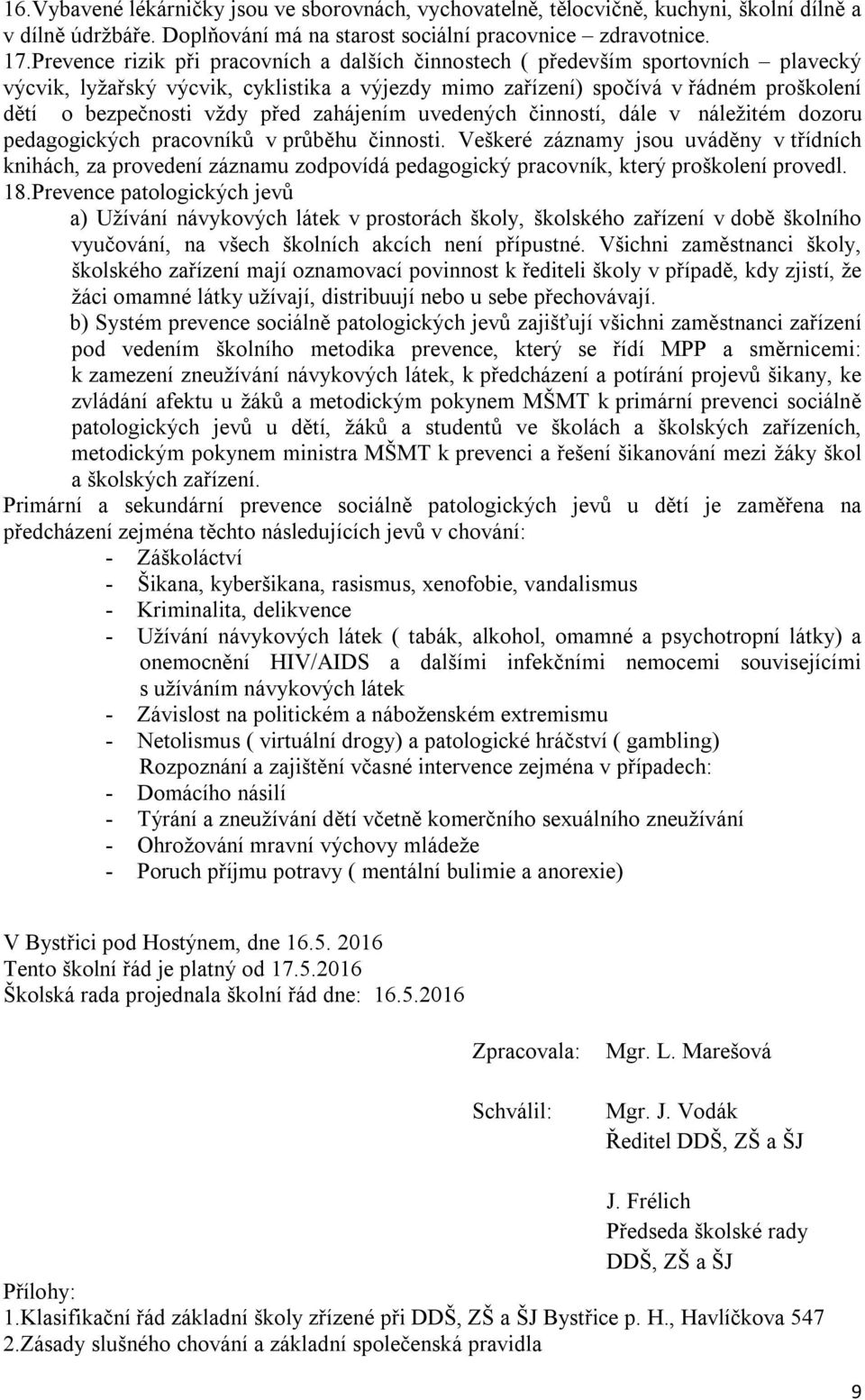 16.Vybavené lékárničky jsou ve sborovnách, vychovatelně, tělocvičně, kuchyni, školní dílně a v dílně údržbáře. Doplňování má na starost sociální pracovnice – zdravotnice.
17.Prevence rizik při pracovních a dalších činnostech ( především sportovních – plavecký výcvik, lyžařský výcvik, cyklistika a výjezdy mimo zařízení) spočívá v řádném proškolení dětí o bezpečnosti vždy před zahájením uvedených činností, dále v náležitém dozoru pedagogických pracovníků v průběhu činnosti. Veškeré záznamy jsou uváděny v třídních knihách, za provedení záznamu zodpovídá pedagogický pracovník, který proškolení provedl.
18.Prevence patologických jevů
a) Užívání návykových látek v prostorách školy, školského zařízení v době školního vyučování, na všech školních akcích není přípustné. Všichni zaměstnanci školy, školského zařízení mají oznamovací povinnost k řediteli školy v případě, kdy zjistí, že žáci omamné látky užívají, distribuují nebo u sebe přechovávají.
b) Systém prevence sociálně patologických jevů zajišťují všichni zaměstnanci zařízení pod vedením školního metodika prevence, který se řídí MPP a směrnicemi: k zamezení zneužívání návykových látek, k předcházení a potírání projevů šikany, ke zvládání afektu u žáků a metodickým pokynem MŠMT k primární prevenci sociálně patologických jevů u dětí, žáků a studentů ve školách a školských zařízeních, metodickým pokynem ministra MŠMT k prevenci a řešení šikanování mezi žáky škol a školských zařízení.
Primární a sekundární prevence sociálně patologických jevů u dětí je zaměřena na předcházení zejména těchto následujících jevů v chování:
- Záškoláctví
- Šikana, kyberšikana, rasismus, xenofobie, vandalismus
- Kriminalita, delikvence
- Užívání návykových látek ( tabák, alkohol, omamné a psychotropní látky) a onemocnění HIV/AIDS a dalšími infekčními nemocemi souvisejícími s užíváním návykových látek
- Závislost na politickém a náboženském extremismu
- Netolismus ( virtuální drogy) a patologické hráčství ( gambling)
Rozpoznání a zajištění včasné intervence zejména v případech:
- Domácího násilí
- Týrání a zneužívání dětí včetně komerčního sexuálního zneužívání
- Ohrožování mravní výchovy mládeže
- Poruch příjmu potravy ( mentální bulimie a anorexie)

V Bystřici pod Hostýnem, dne 16.5. 2016
Tento školní řád je platný od 17.5.2016
Školská rada projednala školní řád dne: 16.5.2016

Zpracovala: Mgr. L. Marešová

Schválil: Mgr. J. Vodák
Ředitel DDŠ, ZŠ a ŠJ

J. Frélich
Předseda školské rady
DDŠ, ZŠ a ŠJ
Přílohy:
1.Klasifikační řád základní školy zřízené při DDŠ, ZŠ a ŠJ Bystřice p. H., Havlíčkova 547
2.Zásady slušného chování a základní společenská pravidla

9